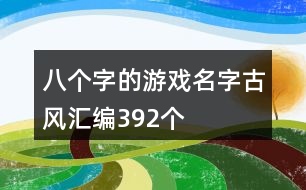 八个字的游戏名字古风汇编392个